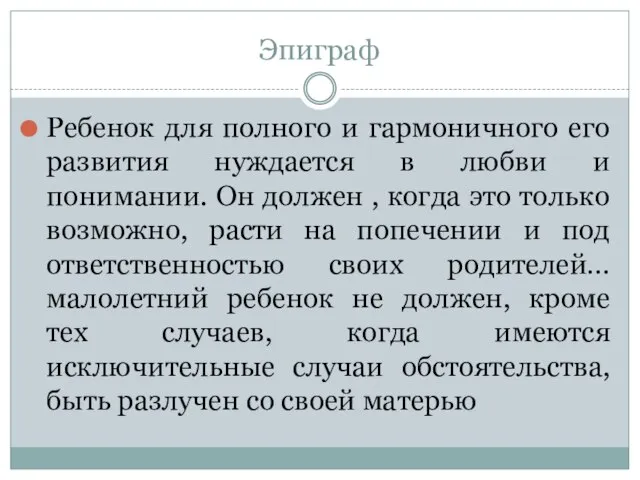 Эпиграф

Ребенок для полного и гармоничного его развития нуждается в любви и понимании. Он должен , когда это только возможно, расти на попечении и под ответственностью своих родителей… малолетний ребенок не должен, кроме тех случаев, когда имеются исключительные случаи обстоятельства, быть разлучен со своей матерью